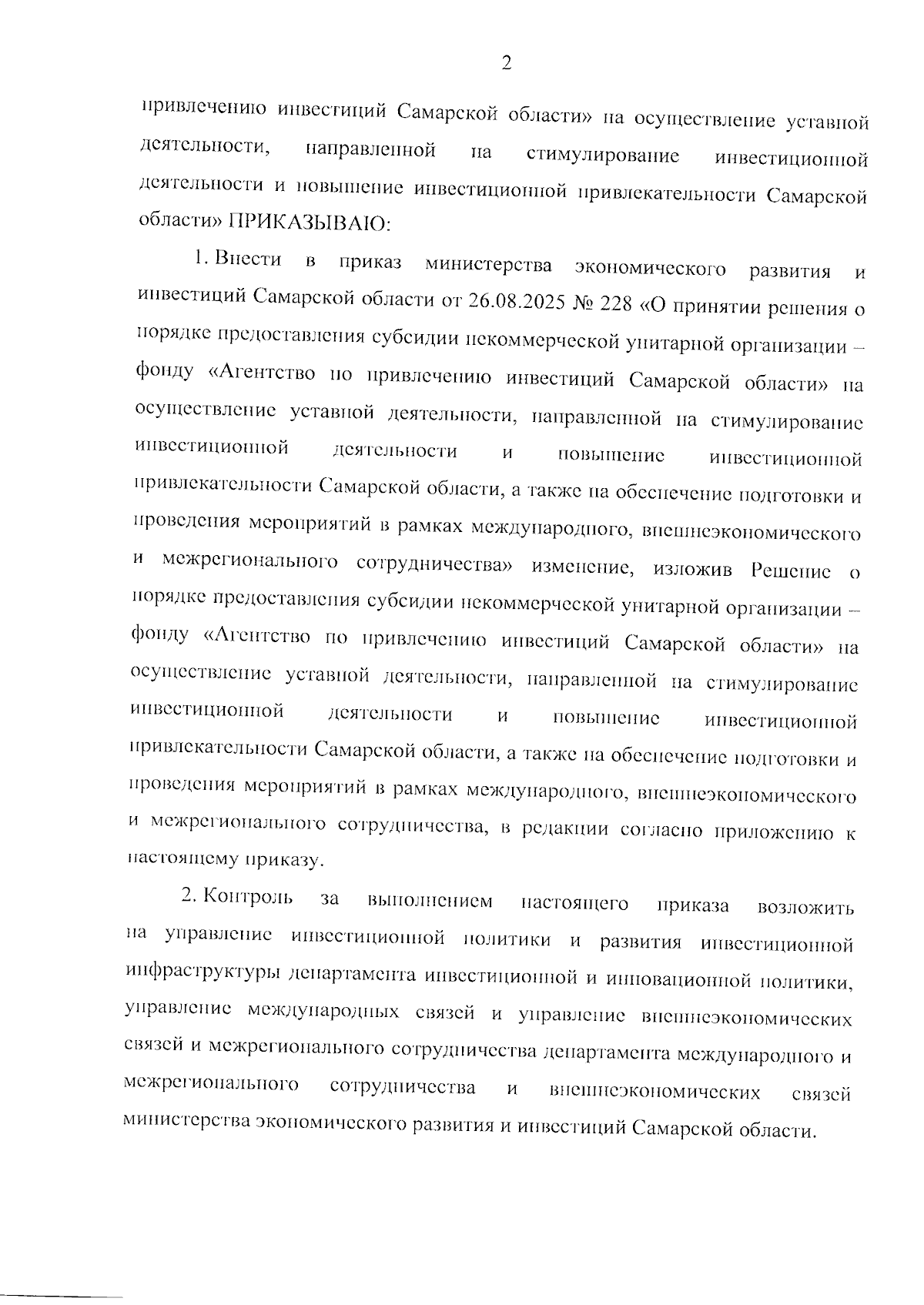 2

привлечению инвестиций Самарской области» на осуществление уставной деятельности, направленной на стимулирование инвестиционной деятельности и повышение инвестиционной привлекательности Самарской области» ПРИКАЗЫВАЮ:

1. Внести в приказ министерства экономического развития и инвестиций Самарской области от 26.08.2025 № 228 «О принятии решения о порядке предоставления субсидии некоммерческой унитарной организации – фонду «Агентство по привлечению инвестиций Самарской области» на осуществление уставной деятельности, направленной на стимулирование инвестиционной деятельности и повышение инвестиционной привлекательности Самарской области, а также на обеспечение подготовки и проведения мероприятий в рамках международного, внешнеэкономического и межрегионального сотрудничества» изменение, изложив Решение о порядке предоставления субсидии некоммерческой унитарной организации – фонду «Агентство по привлечению инвестиций Самарской области» на осуществление уставной деятельности, направленной на стимулирование инвестиционной деятельности и повышение инвестиционной привлекательности Самарской области, а также на обеспечение подготовки и проведения мероприятий в рамках международного, внешнеэкономического и межрегионального сотрудничества, в редакции согласно приложению к настоящему приказу.

2. Контроль за выполнением настоящего приказа возложить на управление инвестиционной политики и развития инвестиционной инфраструктуры департамента инвестиционной и инновационной политики, управление международных связей и управление внешнеэкономических связей и межрегионального сотрудничества департамента международного и межрегионального сотрудничества и внешнеэкономических связей министерства экономического развития и инвестиций Самарской области.